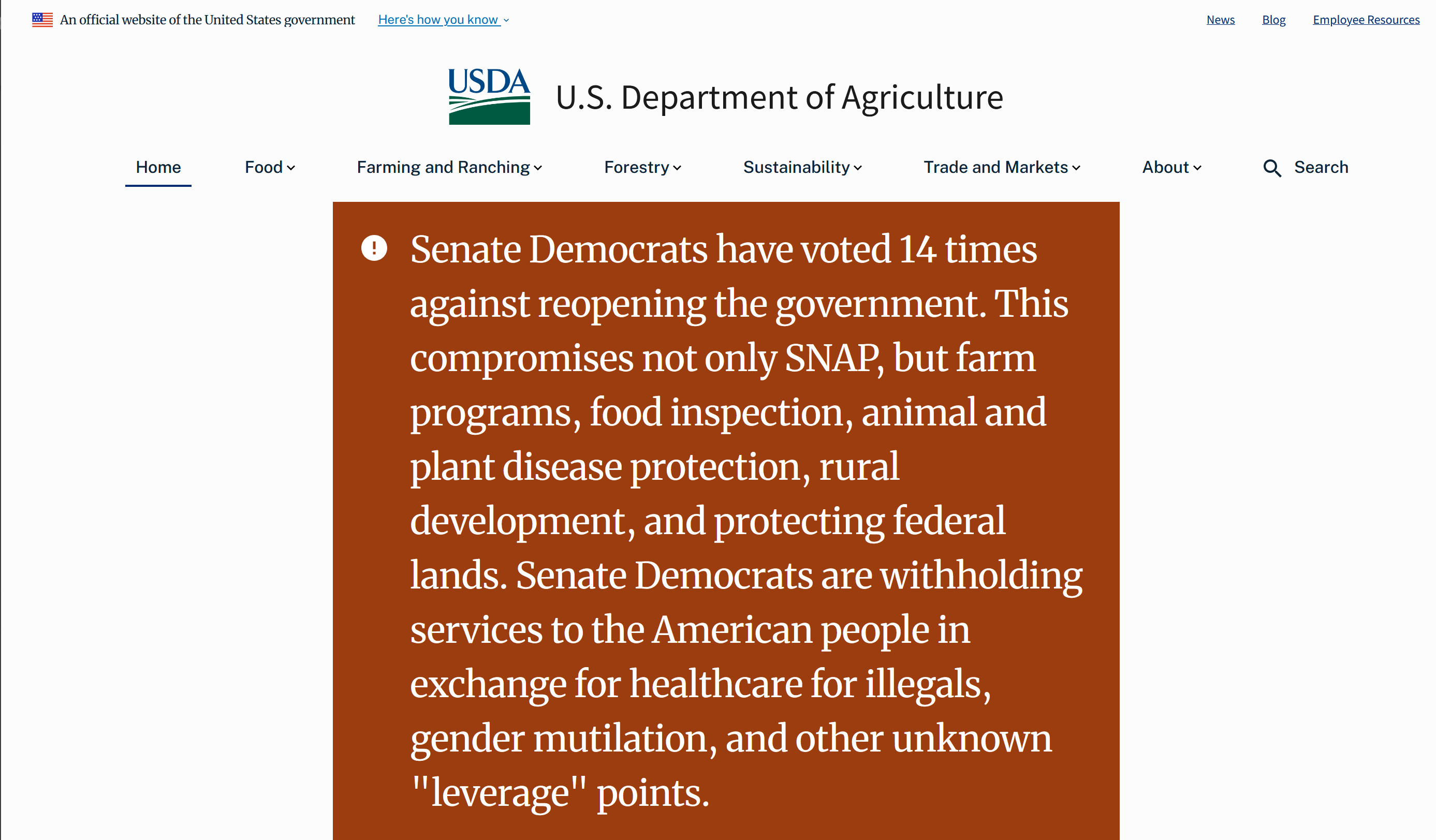 An official website of the United States government Here's how you know

News Blog Employee Resources

USDA U.S. Department of Agriculture

Home Food Farming and Ranching Forestry Sustainability Trade and Markets About Search

Senate Democrats have voted 14 times against reopening the government. This compromises not only SNAP, but farm programs, food inspection, animal and plant disease protection, rural development, and protecting federal lands. Senate Democrats are withholding services to the American people in exchange for healthcare for illegals, gender mutilation, and other unknown "leverage" points.